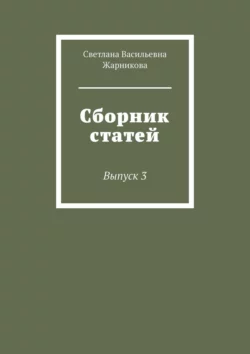 Светлана Васильевна Жарникова

Сборник статей

Выпуск 3